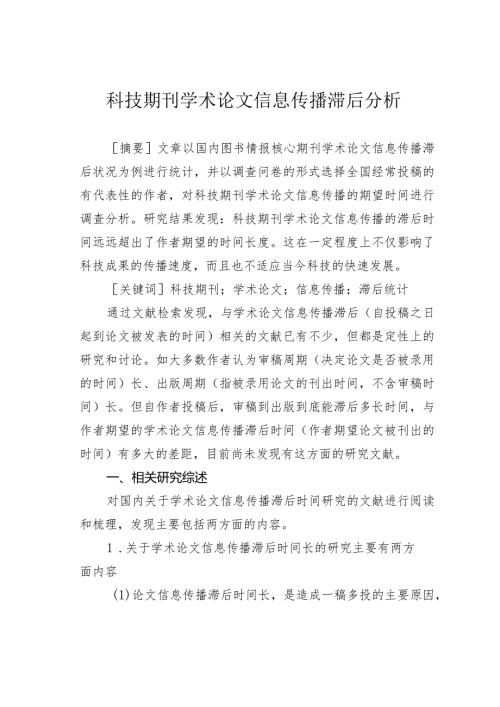 科技期刊学术论文信息传播滞后分析

［摘要］文章以国内图书情报核心期刊学术论文信息传播滞后状况为例进行统计，并以调查问卷的形式选择全国经常投稿的有代表性的作者，对科技期刊学术论文信息传播的期望时间进行调查分析。研究结果发现：科技期刊学术论文信息传播的滞后时间远远超出了作者期望的时间长度。这在一定程度上不仅影响了科技成果的传播速度，而且也不适应当今科技的快速发展。

［关键词］科技期刊；学术论文；信息传播；滞后统计

通过文献检索发现，与学术论文信息传播滞后（自投稿之日起到论文被发表的时间）相关的文献已有不少，但都是定性上的研究和讨论。如大多数作者认为审稿周期（决定论文是否被录用的时间）长、出版周期（指被录用论文的刊出时间，不含审稿时间）长。但自作者投稿后，审稿到出版到底能滞后多长时间，与作者期望的学术论文信息传播滞后时间（作者期望论文被刊出的时间）有多大的差距，目前尚未发现有这方面的研究文献。

一、相关研究综述

对国内关于学术论文信息传播滞后时间研究的文献进行阅读和梳理，发现主要包括两方面的内容。

1．关于学术论文信息传播滞后时间长的研究主要有两方面内容

(1)论文信息传播滞后时间长，是造成一稿多投的主要原因，